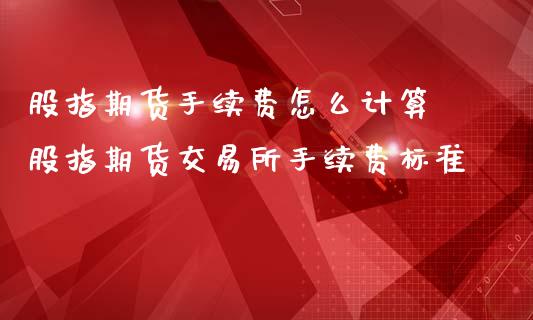 股指期货手续费怎么计算
股指期货交易所手续费标准